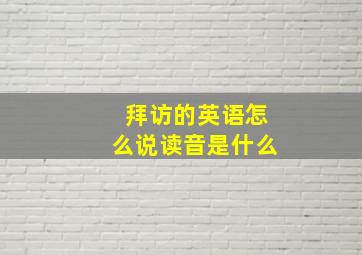 拜访的英语怎么说读音是什么